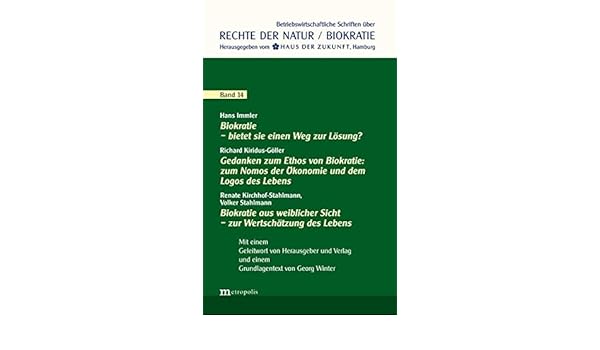 Betriebswirtschaftliche Schriften über
RECHTE DER NATUR / BIOKRATIE
Herausgegeben vom HAUS DER ZUKUNFT, Hamburg

Band 14

Hans Immler
Biokratie – bietet sie einen Weg zur Lösung?

Richard Kiridus-Göller
Gedanken zum Ethos von Biokratie: zum Nomos der Ökonomie und dem Logos des Lebens

Renate Kirchhof-Stahlmann, Volker Stahlmann
Biokratie aus weiblicher Sicht – zur Wertschätzung des Lebens

Mit einem Geleitwort von Herausgeber und Verlag und einem Grundlagentext von Georg Winter

metropolis